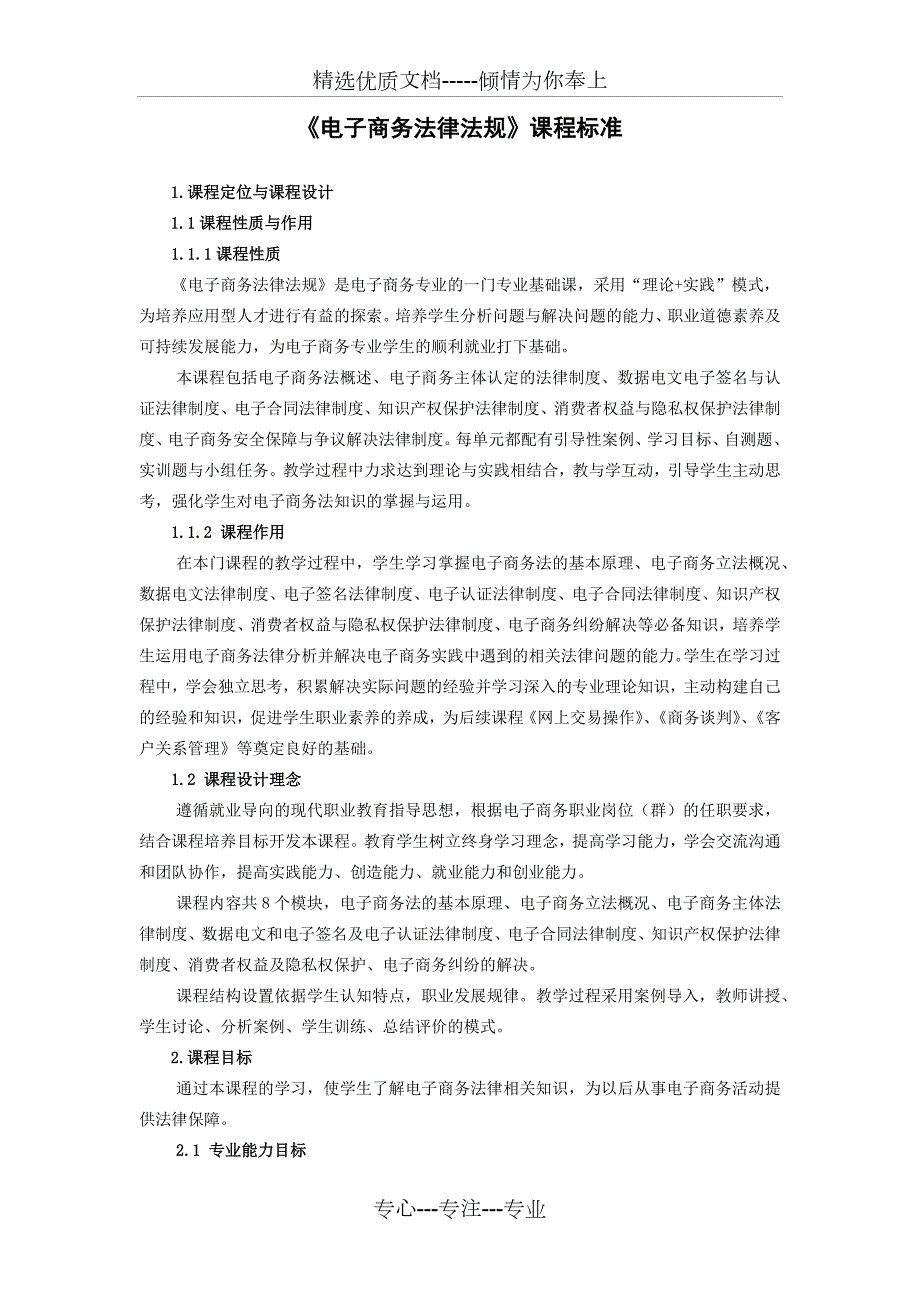 精选优质文档-----倾情为你奉上

《电子商务法律法规》课程标准

1.课程定位与课程设计

1.1课程性质与作用

1.1.1课程性质

《电子商务法律法规》是电子商务专业的一门专业基础课，采用“理论+实践”模式，为培养应用型人才进行有益的探索。培养学生分析问题与解决问题的能力、职业道德素养及可持续发展能力，为电子商务专业学生的顺利就业打下基础。

本课程包括电子商务法概述、电子商务主体认定的法律制度、数据电文电子签名与认证法律制度、电子合同法律制度、知识产权保护法律制度、消费者权益与隐私权保护法律制度、电子商务安全保障与争议解决法律制度。每单元都配有引导性案例、学习目标、自测题、实训题与小组任务。教学过程中力求达到理论与实践相结合，教与学互动，引导学生主动思考，强化学生对电子商务法知识的掌握与运用。

1.1.2 课程作用

在本门课程的教学过程中，学生学习掌握电子商务法的基本原理、电子商务立法概况、数据电文法律制度、电子签名法律制度、电子认证法律制度、电子合同法律制度、知识产权保护法律制度、消费者权益与隐私权保护法律制度、电子商务纠纷解决等必备知识，培养学生运用电子商务法律分析并解决电子商务实践中遇到的相关法律问题的能力。学生在学习过程中，学会独立思考，积累解决实际问题的经验并学习深入的专业理论知识，主动构建自己的经验和知识，促进学生职业素养的养成，为后续课程《网上交易操作》、《商务谈判》、《客户关系管理》等奠定良好的基础。

1.2 课程设计理念

遵循就业导向的现代职业教育指导思想，根据电子商务职业岗位（群）的任职要求，结合课程培养目标开发本课程。教育学生树立终身学习理念，提高学习能力，学会交流沟通和团队协作，提高实践能力、创造能力、就业能力和创业能力。

课程内容共8个模块，电子商务法的基本原理、电子商务立法概况、电子商务主体法律制度、数据电文和电子签名及电子认证法律制度、电子合同法律制度、知识产权保护法律制度、消费者权益及隐私权保护、电子商务纠纷的解决。

课程结构设置依据学生认知特点，职业发展规律。教学过程采用案例导入，教师讲授、学生讨论、分析案例、学生训练、总结评价的模式。

2.课程目标

通过本课程的学习，使学生了解电子商务法律相关知识，为以后从事电子商务活动提供法律保障。

2.1 专业能力目标

专心---专注---专业